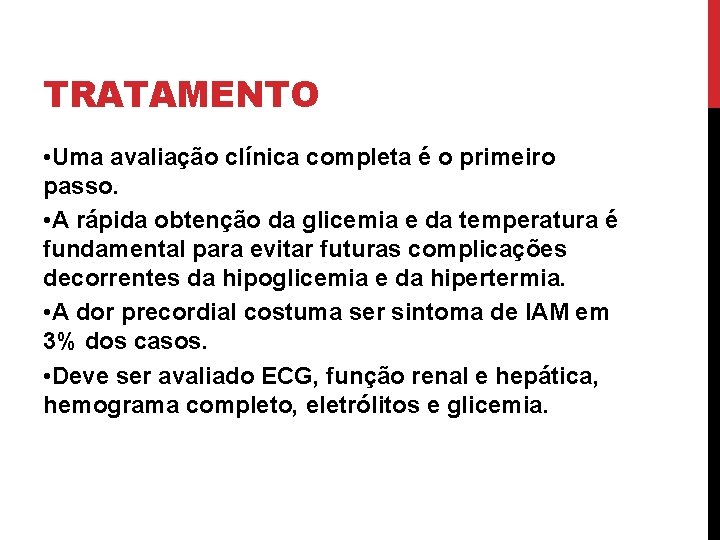 TRATAMENTO

•Uma avaliação clínica completa é o primeiro passo.

•A rápida obtenção da glicemia e da temperatura é fundamental para evitar futuras complicações decorrentes da hipoglicemia e da hipertermia.

•A dor precordial costuma ser sintoma de IAM em 3% dos casos.

•Deve ser avaliado ECG, função renal e hepática, hemograma completo, eletrólitos e glicemia.